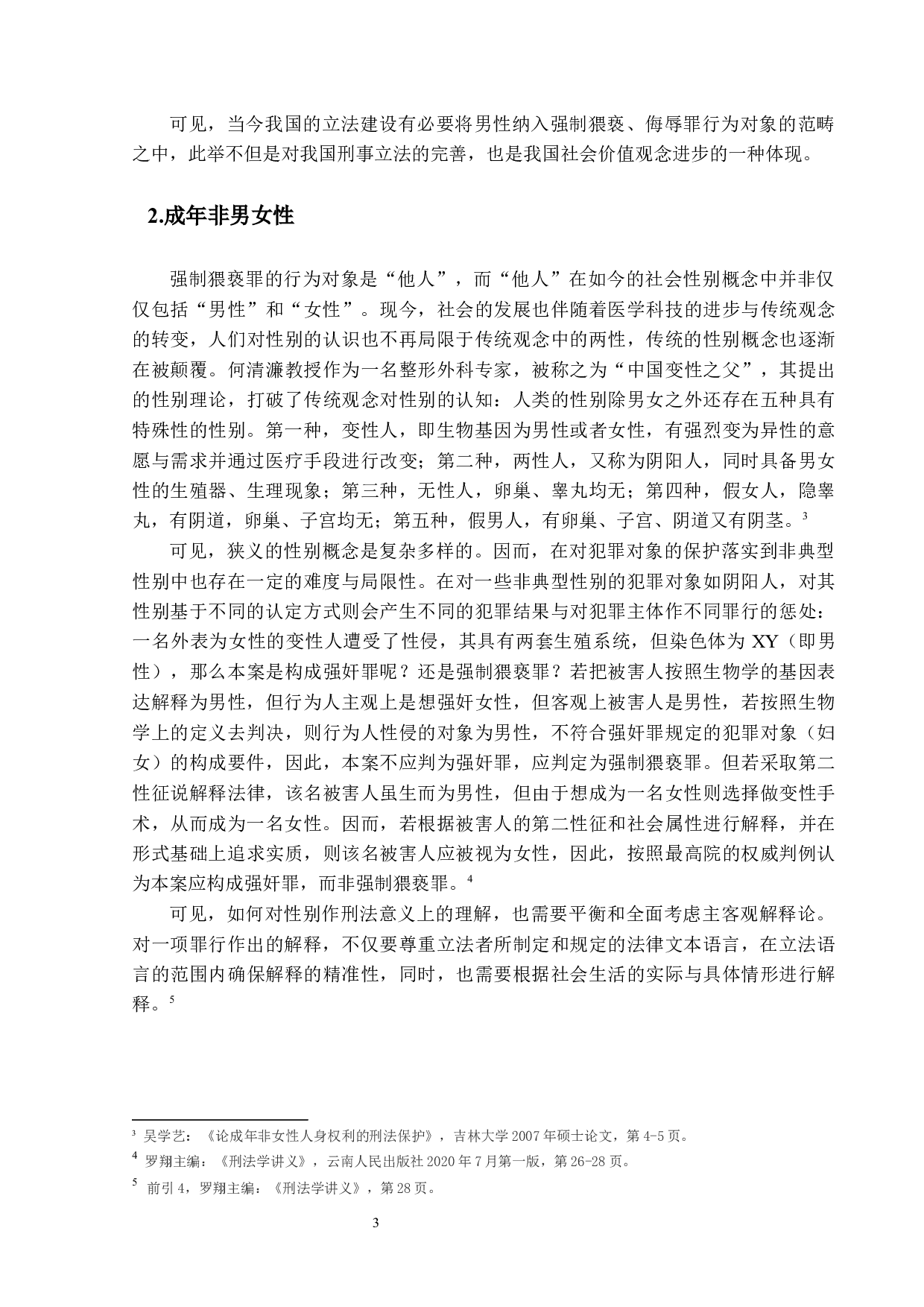 可见，当今我国的立法建设有必要将男性纳入强制猥亵、侮辱罪行为对象的范畴之中，此举不但是对我国刑事立法的完善，也是我国社会价值观念进步的一种体现。

2.成年非男女性

强制猥亵罪的行为对象是“他人”，而“他人”在如今的社会性别概念中并非仅仅包括“男性”和“女性”。现今，社会的发展也伴随着医学科技的进步与传统观念的转变，人们对性别的认识也不再局限于传统观念中的两性，传统的性别概念也逐渐在被颠覆。何清濂教授作为一名整形外科专家，被称之为“中国变性之父”，其提出的性别理论，打破了传统观念对性别的认知：人类的性别除男女之外还存在五种具有特殊性的性别。第一种，变性人，即生物基因为男性或者女性，有强烈变为异性的意愿与需求并通过医疗手段进行改变；第二种，两性人，又称为阴阳人，同时具备男女性的生殖器、生理现象；第三种，无性人，卵巢、睾丸均无；第四种，假女人，隐睾丸，有阴道，卵巢、子宫均无；第五种，假男人，有卵巢、子宫、阴道又有阴茎。$^3$

可见，狭义的性别概念是复杂多样的。因而，在对犯罪对象的保护落实到非典型性别中也存在一定的难度与局限性。在对一些非典型性别的犯罪对象如阴阳人，对其性别基于不同的认定方式则会产生不同的犯罪结果与对犯罪主体作不同罪行的惩处：一名外表为女性的变性人遭受了性侵，其具有两套生殖系统，但染色体为 XY（即男性），那么本案是构成强奸罪呢？还是强制猥亵罪？若把被害人按照生物学的基因表达解释为男性，但行为人主观上是想强奸女性，但客观上被害人是男性，若按照生物学上的定义去判决，则行为人性侵的对象为男性，不符合强奸罪规定的犯罪对象（妇女）的构成要件，因此，本案不应判为强奸罪，应判定为强制猥亵罪。但若采取第二性征说解释法律，该名被害人虽生而为男性，但由于想成为一名女性则选择做变性手术，从而成为一名女性。因而，若根据被害人的第二性征和社会属性进行解释，并在形式基础上追求实质，则该名被害人应被视为女性，因此，按照最高院的权威判例认为本案应构成强奸罪，而非强制猥亵罪。$^4$

可见，如何对性别作刑法意义上的理解，也需要平衡和全面考虑主客观解释论。对一项罪行作出的解释，不仅要尊重立法者所制定和规定的法律文本语言，在立法语言的范围内确保解释的精准性，同时，也需要根据社会生活的实际与具体情形进行解释。$^5$

$^3$ 吴学艺：《论成年非女性人身权利的刑法保护》，吉林大学 2007 年硕士论文，第 4-5 页。
$^4$ 罗翔主编：《刑法学讲义》，云南人民出版社 2020 年 7 月第一版，第 26-28 页。
$^5$ 前引 4，罗翔主编：《刑法学讲义》，第 28 页。

3